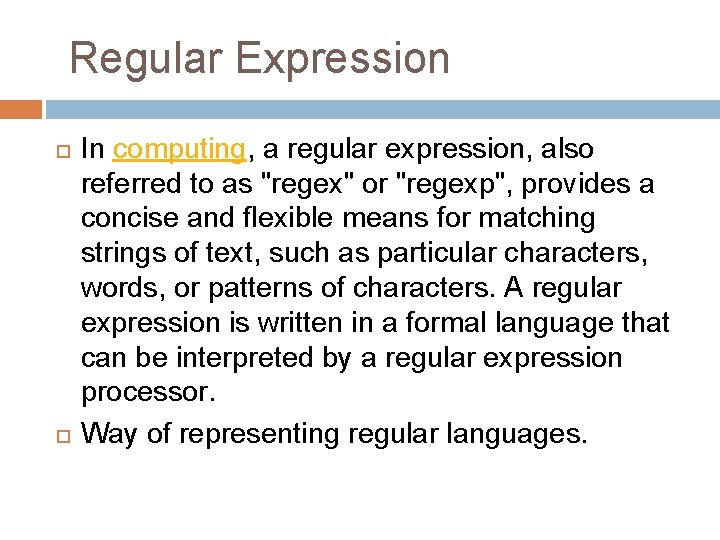 Regular Expression

In computing, a regular expression, also referred to as "regex" or "regexp", provides a concise and flexible means for matching strings of text, such as particular characters, words, or patterns of characters. A regular expression is written in a formal language that can be interpreted by a regular expression processor.

Way of representing regular languages.